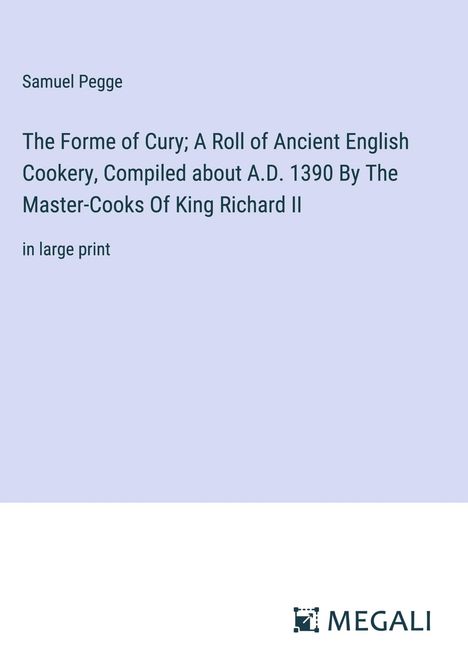 Samuel Pegge

The Forme of Cury; A Roll of Ancient English Cookery, Compiled about A.D. 1390 By The Master-Cooks Of King Richard II

in large print

MEGALI